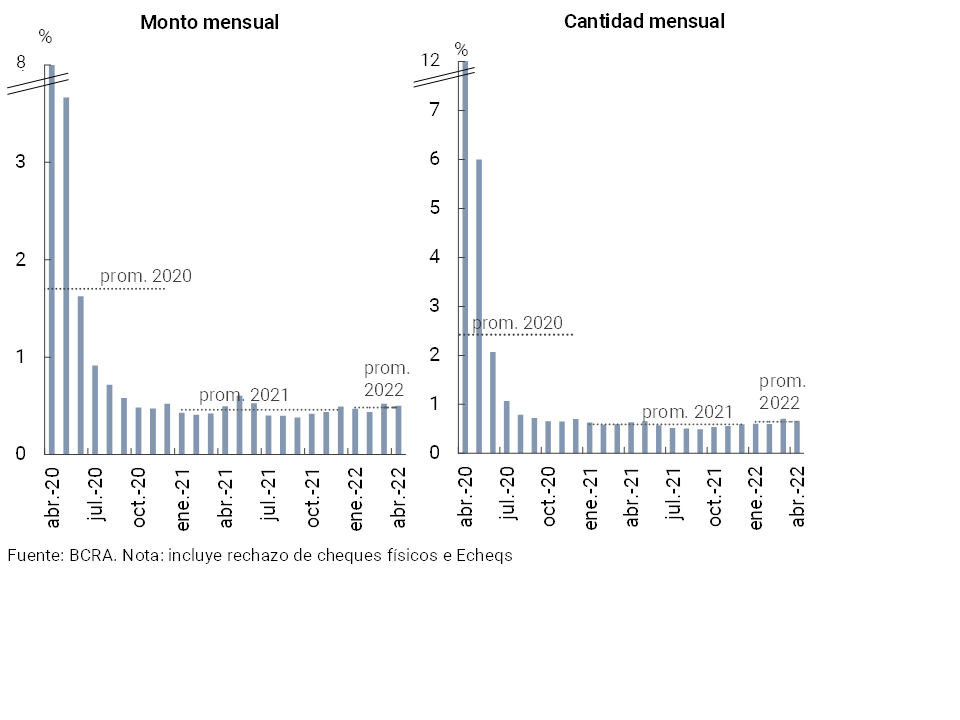 Monto mensual

%

8
3
2
1
0

prom. 2020
prom. 2021
prom. 2022

abr.-20
jul.-20
oct.-20
ene.-21
abr.-21
jul.-21
oct.-21
ene.-22
abr.-22

Cantidad mensual

%

12
7
6
5
4
3
2
1
0

prom. 2020
prom. 2021
prom. 2022

abr.-20
jul.-20
oct.-20
ene.-21
abr.-21
jul.-21
oct.-21
ene.-22
abr.-22

Fuente: BCRA. Nota: incluye rechazo de cheques físicos e Echeqs